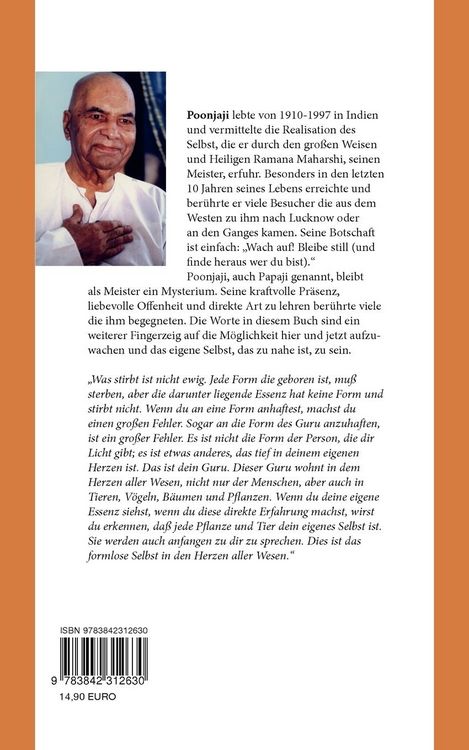 Poonjaji lebte von 1910-1997 in Indien und vermittelte die Realisation des Selbst, die er durch den großen Weisen und Heiligen Ramana Maharshi, seinen Meister, erfuhr. Besonders in den letzten 10 Jahren seines Lebens erreichte und berührte er viele Besucher die aus dem Westen zu ihm nach Lucknow oder an den Ganges kamen. Seine Botschaft ist einfach: „Wach auf! Bleibe still (und finde heraus wer du bist).“ Poonjaji, auch Papaji genannt, bleibt als Meister ein Mysterium. Seine kraftvolle Präsenz, liebevolle Offenheit und direkte Art zu lehren berührte viele die ihm begegneten. Die Worte in diesem Buch sind ein weiterer Fingerzeig auf die Möglichkeit hier und jetzt aufzuwachen und das eigene Selbst, das zu nahe ist, zu sein.

„Was stirbt ist nicht ewig. Jede Form die geboren ist, muß sterben, aber die darunter liegende Essenz hat keine Form und stirbt nicht. Wenn du an eine Form anhaftest, machst du einen großen Fehler. Sogar an die Form des Guru anzuhaften, ist ein großer Fehler. Es ist nicht die Form der Person, die dir Licht gibt; es ist etwas anderes, das tief in deinem eigenen Herzen ist. Das ist dein Guru. Dieser Guru wohnt in dem Herzen aller Wesen, nicht nur der Menschen, aber auch in Tieren, Vögeln, Bäumen und Pflanzen. Wenn du deine eigene Essenz siehst, wenn du diese direkte Erfahrung machst, wirst du erkennen, daß jede Pflanze und Tier dein eigenes Selbst ist. Sie werden auch anfangen zu dir zu sprechen. Dies ist das formlose Selbst in den Herzen aller Wesen.“

ISBN 9783842312630

9 783842 312630

14,90 EURO